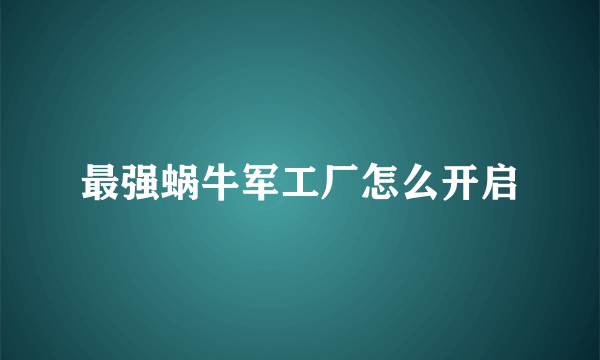 最强蜗牛军工厂怎么开启